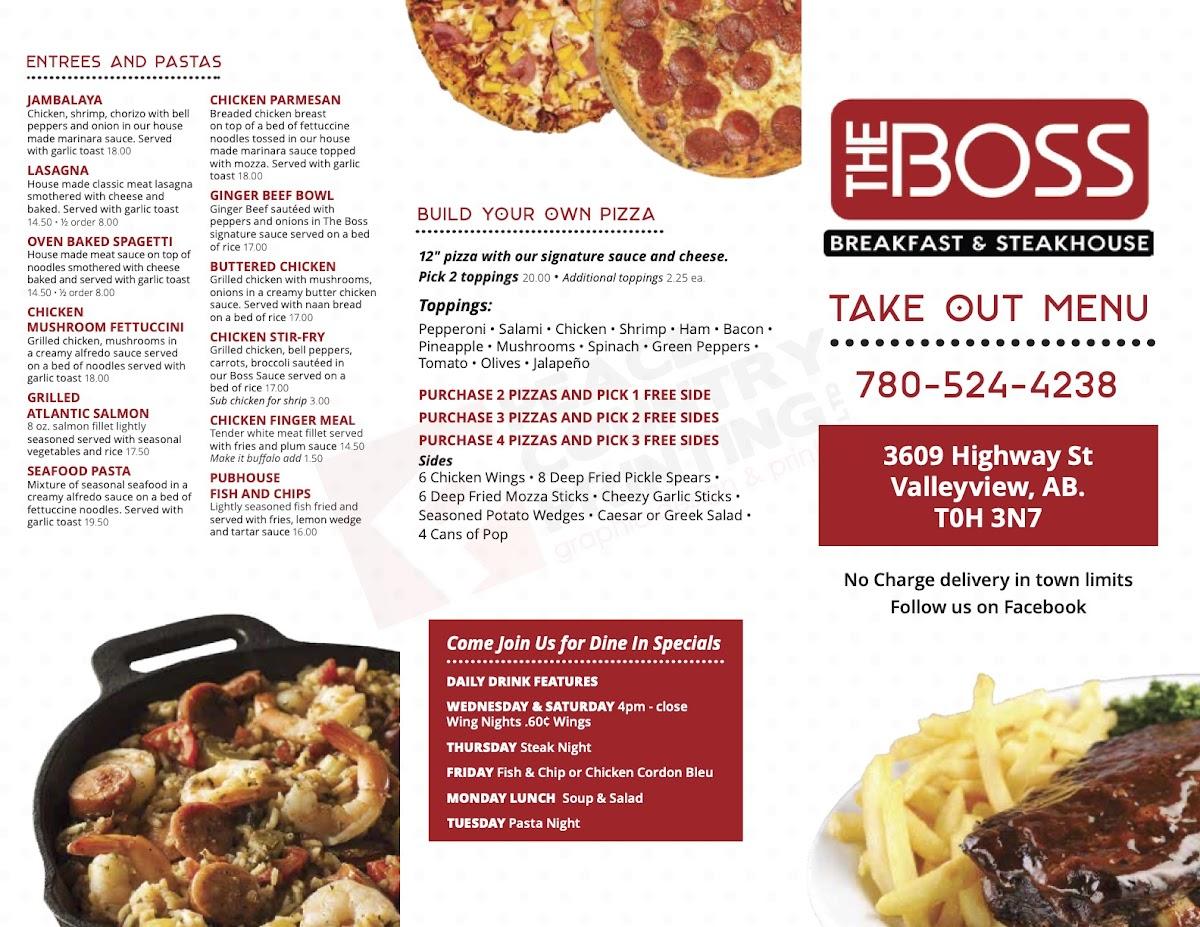 ENTREES AND PASTAS

JAMBALAYA
Chicken, shrimp, chorizo with bell peppers and onion in our house made marinara sauce. Served with garlic toast 18.00

LASAGNA
House made classic meat lasagna smothered with cheese and baked. Served with garlic toast 14.50 • ½ order 8.00

OVEN BAKED SPAGETTI
House made meat sauce on top of noodles smothered with cheese baked and served with garlic toast 14.50 • ½ order 8.00

CHICKEN MUSHROOM FETTUCCINI
Grilled chicken, mushrooms in a creamy alfredo sauce served on a bed of noodles served with garlic toast 18.00

GRILLED ATLANTIC SALMON
8 oz. salmon fillet lightly seasoned served with seasonal vegetables and rice 17.50

SEAFOOD PASTA
Mixture of seasonal seafood in a creamy alfredo sauce on a bed of fettuccine noodles. Served with garlic toast 19.50

CHICKEN PARMESAN
Breaded chicken breast on top of a bed of fettuccine noodles tossed in our house made marinara sauce topped with mozza. Served with garlic toast 18.00

GINGER BEEF BOWL
Ginger Beef sautéed with peppers and onions in The Boss signature sauce served on a bed of rice 17.00

BUTTERED CHICKEN
Grilled chicken with mushrooms, onions in a creamy butter chicken sauce. Served with naan bread on a bed of rice 17.00

CHICKEN STIR-FRY
Grilled chicken, bell peppers, carrots, broccoli sautéed in our Boss Sauce served on a bed of rice 17.00
Sub chicken for shrip 3.00

CHICKEN FINGER MEAL
Tender white meat fillet served with fries and plum sauce 14.50
Make it buffalo add 1.50

PUBHOUSE FISH AND CHIPS
Lightly seasoned fish fried and served with fries, lemon wedge and tartar sauce 16.00

BUILD YOUR OWN PIZZA

12" pizza with our signature sauce and cheese.
Pick 2 toppings 20.00 • Additional toppings 2.25 ea.

Toppings:
Pepperoni • Salami • Chicken • Shrimp • Ham • Bacon • Pineapple • Mushrooms • Spinach • Green Peppers • Tomato • Olives • Jalapeño

PURCHASE 2 PIZZAS AND PICK 1 FREE SIDE
PURCHASE 3 PIZZAS AND PICK 2 FREE SIDES
PURCHASE 4 PIZZAS AND PICK 3 FREE SIDES
Sides
6 Chicken Wings • 8 Deep Fried Pickle Spears • 6 Deep Fried Mozza Sticks • Cheezy Garlic Sticks • Seasoned Potato Wedges • Caesar or Greek Salad • 4 Cans of Pop

Come Join Us for Dine In Specials
DAILY DRINK FEATURES
WEDNESDAY & SATURDAY 4pm - close
Wing Nights .60¢ Wings
THURSDAY Steak Night
FRIDAY Fish & Chip or Chicken Cordon Bleu
MONDAY LUNCH Soup & Salad
TUESDAY Pasta Night

THE BOSS
BREAKFAST & STEAKHOUSE

TAKE OUT MENU

780-524-4238

3609 Highway St
Valleyview, AB.
T0H 3N7

No Charge delivery in town limits
Follow us on Facebook